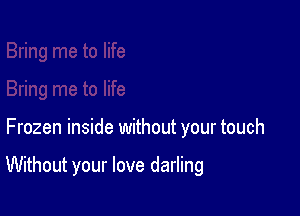 Bring me to life

Bring me to life

Frozen inside without your touch

Without your love darling